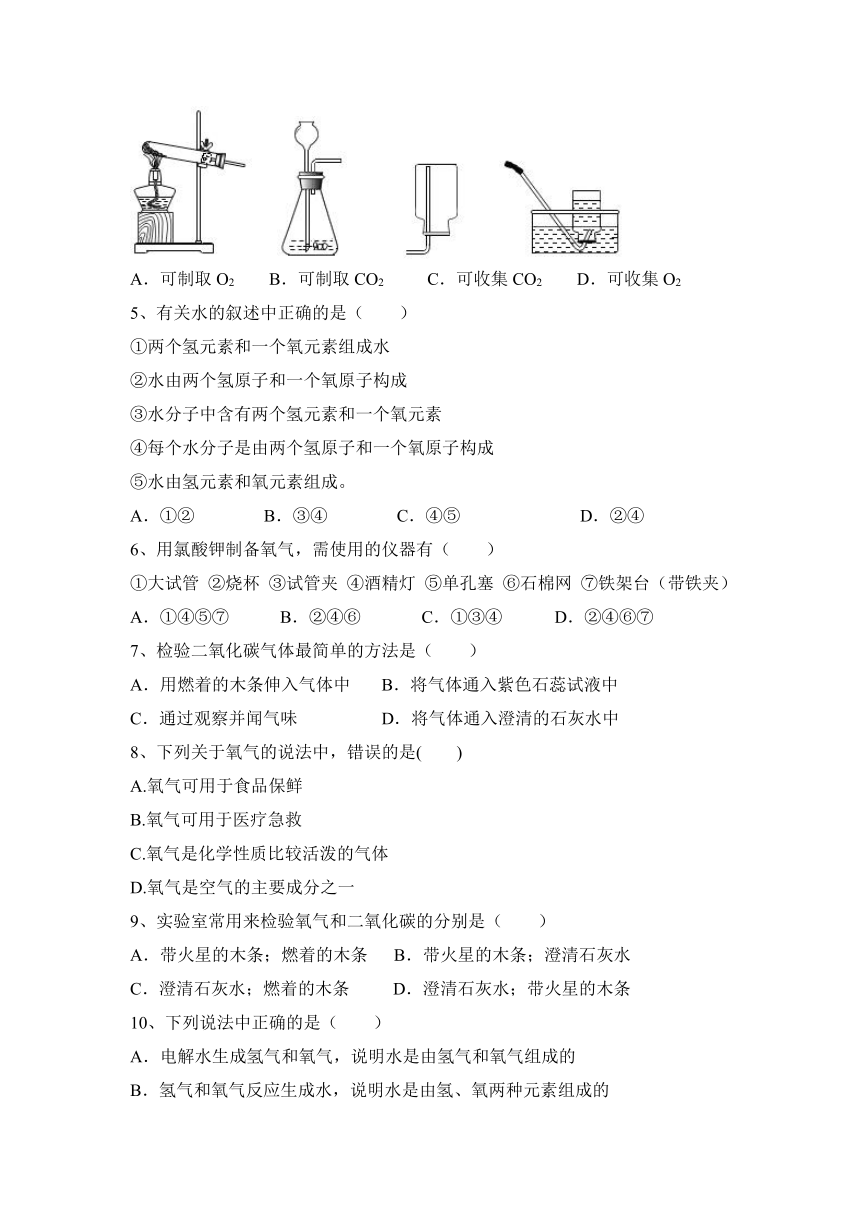 A．可制取 $O_2$　　B．可制取 $CO_2$　　C．可收集 $CO_2$　　D．可收集 $O_2$

5、有关水的叙述中正确的是（　　）

①两个氢元素和一个氧元素组成水

②水由两个氢原子和一个氧原子构成

③水分子中含有两个氢元素和一个氧元素

④每个水分子是由两个氢原子和一个氧原子构成

⑤水由氢元素和氧元素组成。

A．①②　　B．③④　　C．④⑤　　D．②④

6、用氯酸钾制备氧气，需使用的仪器有（　　）

①大试管 ②烧杯 ③试管夹 ④酒精灯 ⑤单孔塞 ⑥石棉网 ⑦铁架台（带铁夹）

A．①④⑤⑦　　B．②④⑥　　C．①③④　　D．②④⑥⑦

7、检验二氧化碳气体最简单的方法是（　　）

A．用燃着的木条伸入气体中　　B．将气体通入紫色石蕊试液中

C．通过观察并闻气味　　D．将气体通入澄清的石灰水中

8、下列关于氧气的说法中，错误的是(　　)

A.氧气可用于食品保鲜

B.氧气可用于医疗急救

C.氧气是化学性质比较活泼的气体

D.氧气是空气的主要成分之一

9、实验室常用来检验氧气和二氧化碳的分别是（　　）

A．带火星的木条；燃着的木条　　B．带火星的木条；澄清石灰水

C．澄清石灰水；燃着的木条　　D．澄清石灰水；带火星的木条

10、下列说法中正确的是（　　）

A．电解水生成氢气和氧气，说明水是由氢气和氧气组成的

B．氢气和氧气反应生成水，说明水是由氢、氧两种元素组成的